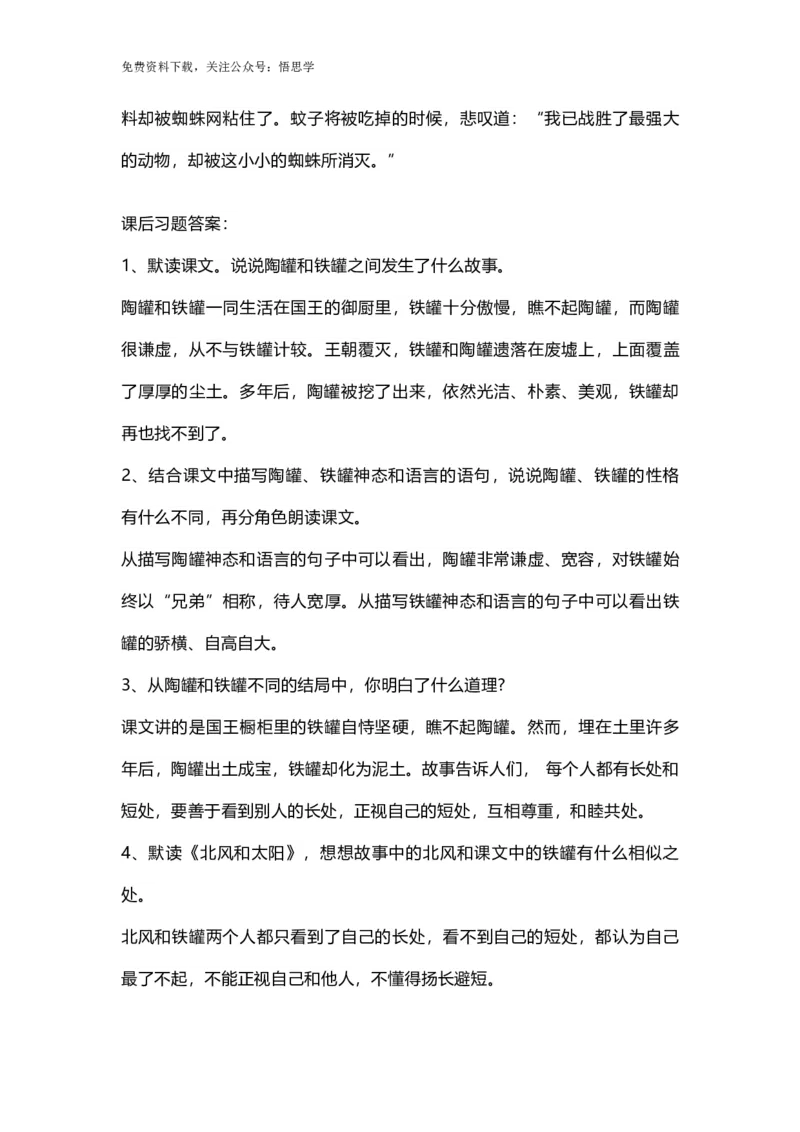 免费资料下载，关注公众号：悟思学

料却被蜘蛛网粘住了。蚊子将被吃掉的时候，悲叹道：“我已战胜了最强大的动物，却被这小小的蜘蛛所消灭。”

课后习题答案：

1、默读课文。说说陶罐和铁罐之间发生了什么故事。

陶罐和铁罐一同生活在国王的御厨里，铁罐十分傲慢，瞧不起陶罐，而陶罐很谦虚，从不与铁罐计较。王朝覆灭，铁罐和陶罐遗落在废墟上，上面覆盖了厚厚的尘土。多年后，陶罐被挖了出来，依然光洁、朴素、美观，铁罐却再也找不到了。

2、结合课文中描写陶罐、铁罐神态和语言的语句，说说陶罐、铁罐的性格有什么不同，再分角色朗读课文。

从描写陶罐神态和语言的句子中可以看出，陶罐非常谦虚、宽容，对铁罐始终以“兄弟”相称，待人宽厚。从描写铁罐神态和语言的句子中可以看出铁罐的骄横、自高自大。

3、从陶罐和铁罐不同的结局中，你明白了什么道理?

课文讲的是国王橱柜里的铁罐自恃坚硬，瞧不起陶罐。然而，埋在土里许多年后，陶罐出土成宝，铁罐却化为泥土。故事告诉人们， 每个人都有长处和短处，要善于看到别人的长处，正视自己的短处，互相尊重，和睦共处。

4、默读《北风和太阳》，想想故事中的北风和课文中的铁罐有什么相似之处。

北风和铁罐两个人都只看到了自己的长处，看不到自己的短处，都认为自己最了不起，不能正视自己和他人，不懂得扬长避短。